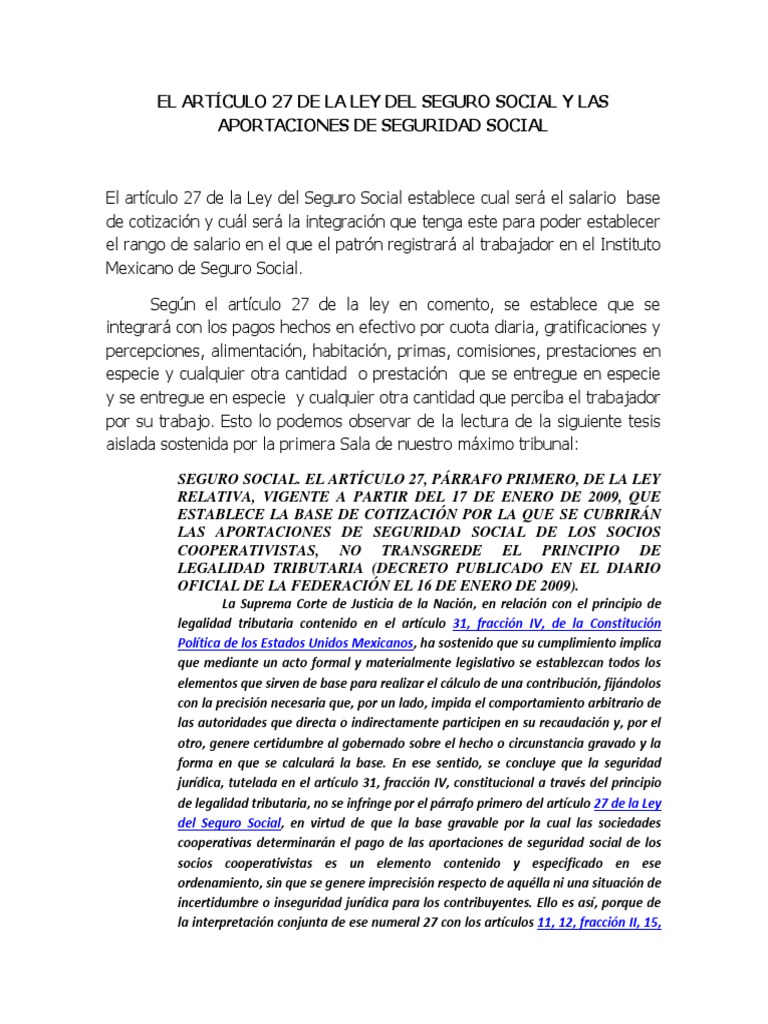 EL ARTÍCULO 27 DE LA LEY DEL SEGURO SOCIAL Y LAS APORTACIONES DE SEGURIDAD SOCIAL

El artículo 27 de la Ley del Seguro Social establece cual será el salario base de cotización y cuál será la integración que tenga este para poder establecer el rango de salario en el que el patrón registrará al trabajador en el Instituto Mexicano de Seguro Social.

Según el artículo 27 de la ley en comento, se establece que se integrará con los pagos hechos en efectivo por cuota diaria, gratificaciones y percepciones, alimentación, habitación, primas, comisiones, prestaciones en especie y cualquier otra cantidad o prestación que se entregue en especie y se entregue en especie y cualquier otra cantidad que perciba el trabajador por su trabajo. Esto lo podemos observar de la lectura de la siguiente tesis aislada sostenida por la primera Sala de nuestro máximo tribunal:

SEGURO SOCIAL. EL ARTÍCULO 27, PÁRRAFO PRIMERO, DE LA LEY RELATIVA, VIGENTE A PARTIR DEL 17 DE ENERO DE 2009, QUE ESTABLECE LA BASE DE COTIZACIÓN POR LA QUE SE CUBRIRÁN LAS APORTACIONES DE SEGURIDAD SOCIAL DE LOS SOCIOS COOPERATIVISTAS, NO TRANSGREDE EL PRINCIPIO DE LEGALIDAD TRIBUTARIA (DECRETO PUBLICADO EN EL DIARIO OFICIAL DE LA FEDERACIÓN EL 16 DE ENERO DE 2009).

La Suprema Corte de Justicia de la Nación, en relación con el principio de legalidad tributaria contenido en el artículo 31, fracción IV, de la Constitución Política de los Estados Unidos Mexicanos, ha sostenido que su cumplimiento implica que mediante un acto formal y materialmente legislativo se establezcan todos los elementos que sirven de base para realizar el cálculo de una contribución, fijándolos con la precisión necesaria que, por un lado, impida el comportamiento arbitrario de las autoridades que directa o indirectamente participen en su recaudación y, por el otro, genere certidumbre al gobernado sobre el hecho o circunstancia gravado y la forma en que se calculará la base. En ese sentido, se concluye que la seguridad jurídica, tutelada en el artículo 31, fracción IV, constitucional a través del principio de legalidad tributaria, no se infringe por el párrafo primero del artículo 27 de la Ley del Seguro Social, en virtud de que la base gravable por la cual las sociedades cooperativas determinarán el pago de las aportaciones de seguridad social de los socios cooperativistas es un elemento contenido y especificado en ese ordenamiento, sin que se genere imprecisión respecto de aquélla ni una situación de incertidumbre o inseguridad jurídica para los contribuyentes. Ello es así, porque de la interpretación conjunta de ese numeral 27 con los artículos 11, 12, fracción II, 15,